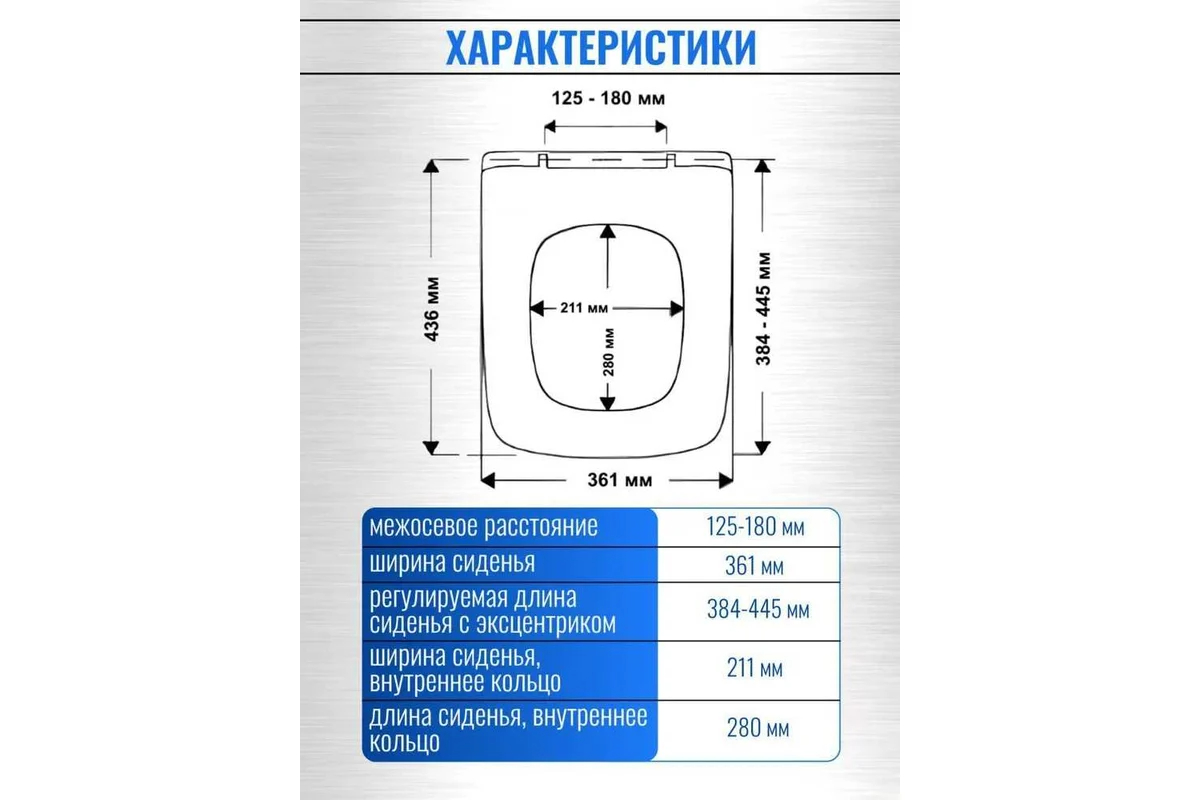 ХАРАКТЕРИСТИКИ

125 - 180 мм

436 мм

211 мм

280 мм

384 - 445 мм

361 мм

| межосевое расстояние | 125-180 мм |
|---|---|
| ширина сиденья | 361 мм |
| регулируемая длина сиденья с эксцентриком | 384-445 мм |
| ширина сиденья, внутреннее кольцо | 211 мм |
| длина сиденья, внутреннее кольцо | 280 мм |